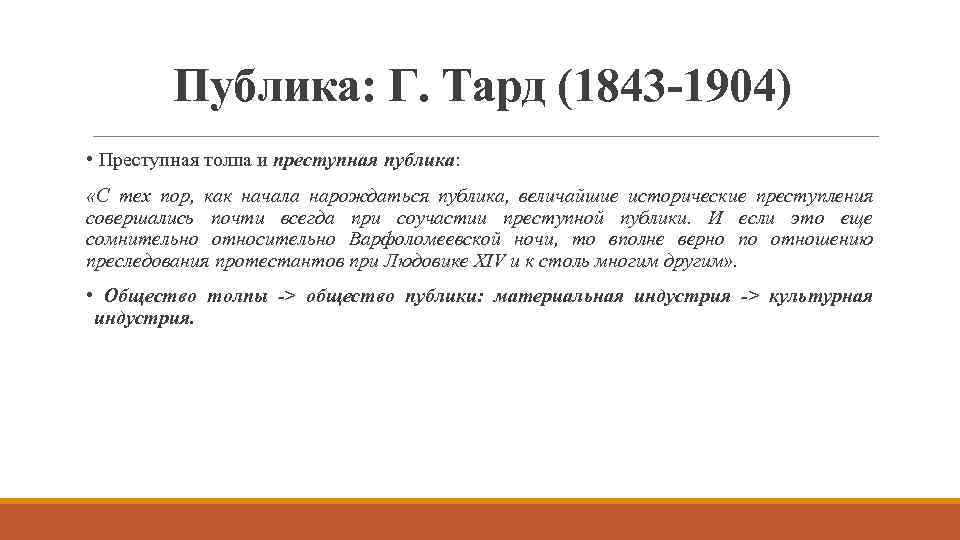 Публика: Г. Тард (1843-1904)

• Преступная толпа и преступная публика:

«С тех пор, как начала нарождаться публика, величайшие исторические преступления совершались почти всегда при соучастии преступной публики. И если это еще сомнительно относительно Варфоломеевской ночи, то вполне верно по отношению преследования протестантов при Людовике XIV и к столь многим другим».

• Общество толпы -> общество публики: материальная индустрия -> культурная индустрия.